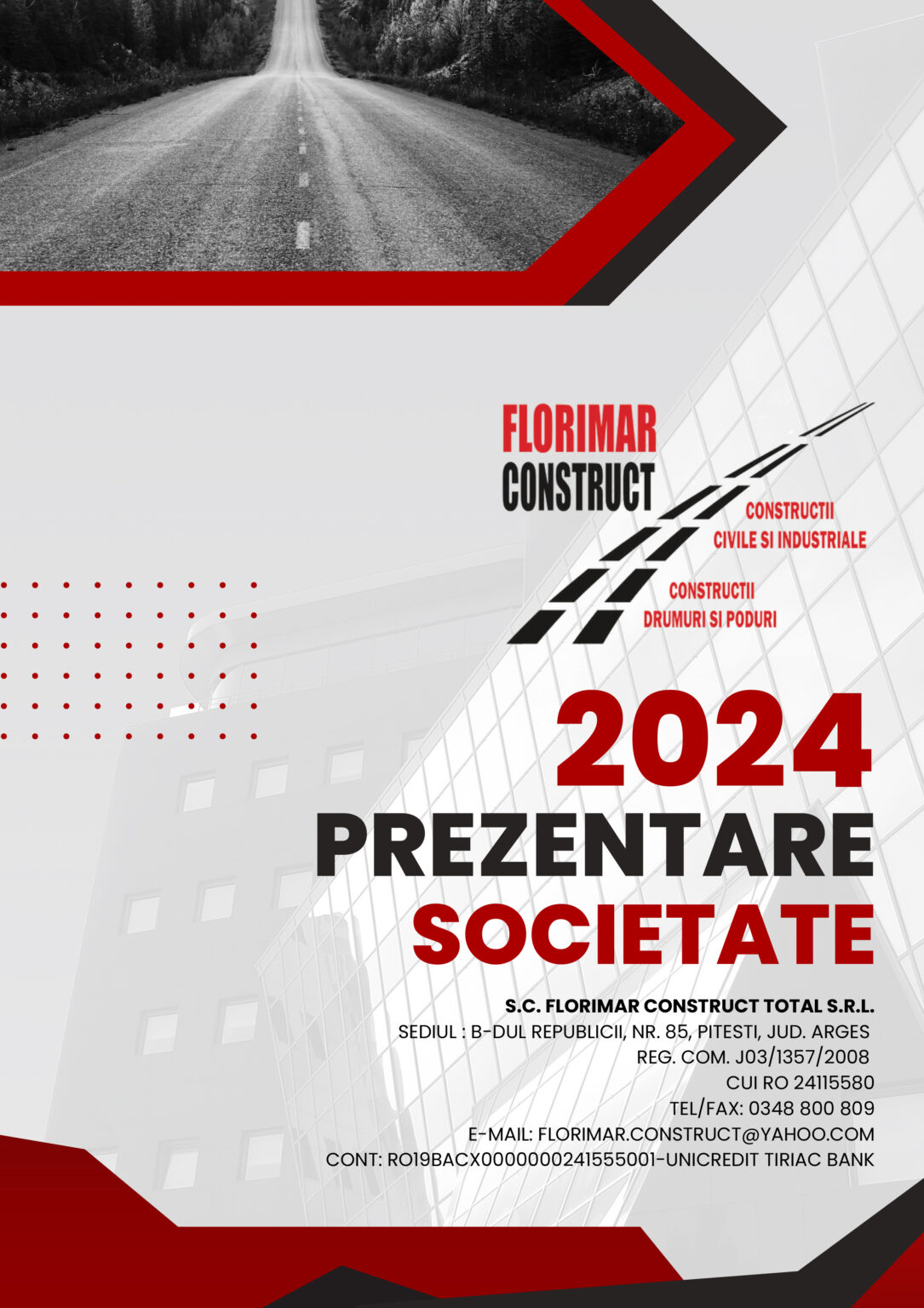 FLORIMAR
CONSTRUCT

CONSTRUCTII
CIVILE SI INDUSTRIALE

CONSTRUCTII
DRUMURI SI PODURI

2024
PREZENTARE
SOCIETATE

S.C. FLORIMAR CONSTRUCT TOTAL S.R.L.
SEDIUL : B-DUL REPUBLICII, NR. 85, PITESTI, JUD. ARGES
REG. COM. J03/1357/2008
CUI RO 24115580
TEL/FAX: 0348 800 809
E-MAIL: FLORIMAR.CONSTRUCT@YAHOO.COM
CONT: RO19BACX0000000241555001-UNICREDIT TIRIAC BANK